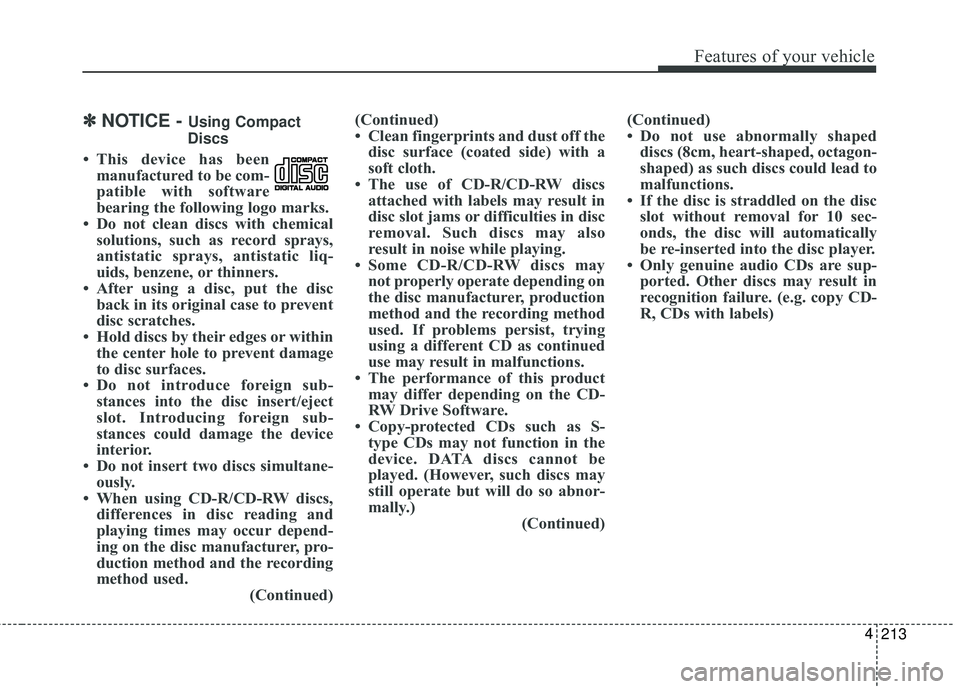 Features of your vehicle

✽ NOTICE - Using Compact Discs

• This device has been manufactured to be compatible with software bearing the following logo marks.

COMPACT
disc
DIGITAL AUDIO

• Do not clean discs with chemical solutions, such as record sprays, antistatic sprays, antistatic liquids, benzene, or thinners.
• After using a disc, put the disc back in its original case to prevent disc scratches.
• Hold discs by their edges or within the center hole to prevent damage to disc surfaces.
• Do not introduce foreign substances into the disc insert/eject slot. Introducing foreign substances could damage the device interior.
• Do not insert two discs simultaneously.
• When using CD-R/CD-RW discs, differences in disc reading and playing times may occur depending on the disc manufacturer, production method and the recording method used.

(Continued)

(Continued)
• Clean fingerprints and dust off the disc surface (coated side) with a soft cloth.
• The use of CD-R/CD-RW discs attached with labels may result in disc slot jams or difficulties in disc removal. Such discs may also result in noise while playing.
• Some CD-R/CD-RW discs may not properly operate depending on the disc manufacturer, production method and the recording method used. If problems persist, trying using a different CD as continued use may result in malfunctions.
• The performance of this product may differ depending on the CD-RW Drive Software.
• Copy-protected CDs such as S-type CDs may not function in the device. DATA discs cannot be played. (However, such discs may still operate but will do so abnormally.)

(Continued)

(Continued)
• Do not use abnormally shaped discs (8cm, heart-shaped, octagon-shaped) as such discs could lead to malfunctions.
• If the disc is straddled on the disc slot without removal for 10 seconds, the disc will automatically be re-inserted into the disc player.
• Only genuine audio CDs are supported. Other discs may result in recognition failure. (e.g. copy CD-R, CDs with labels)

4 213

carmanualsonline.info